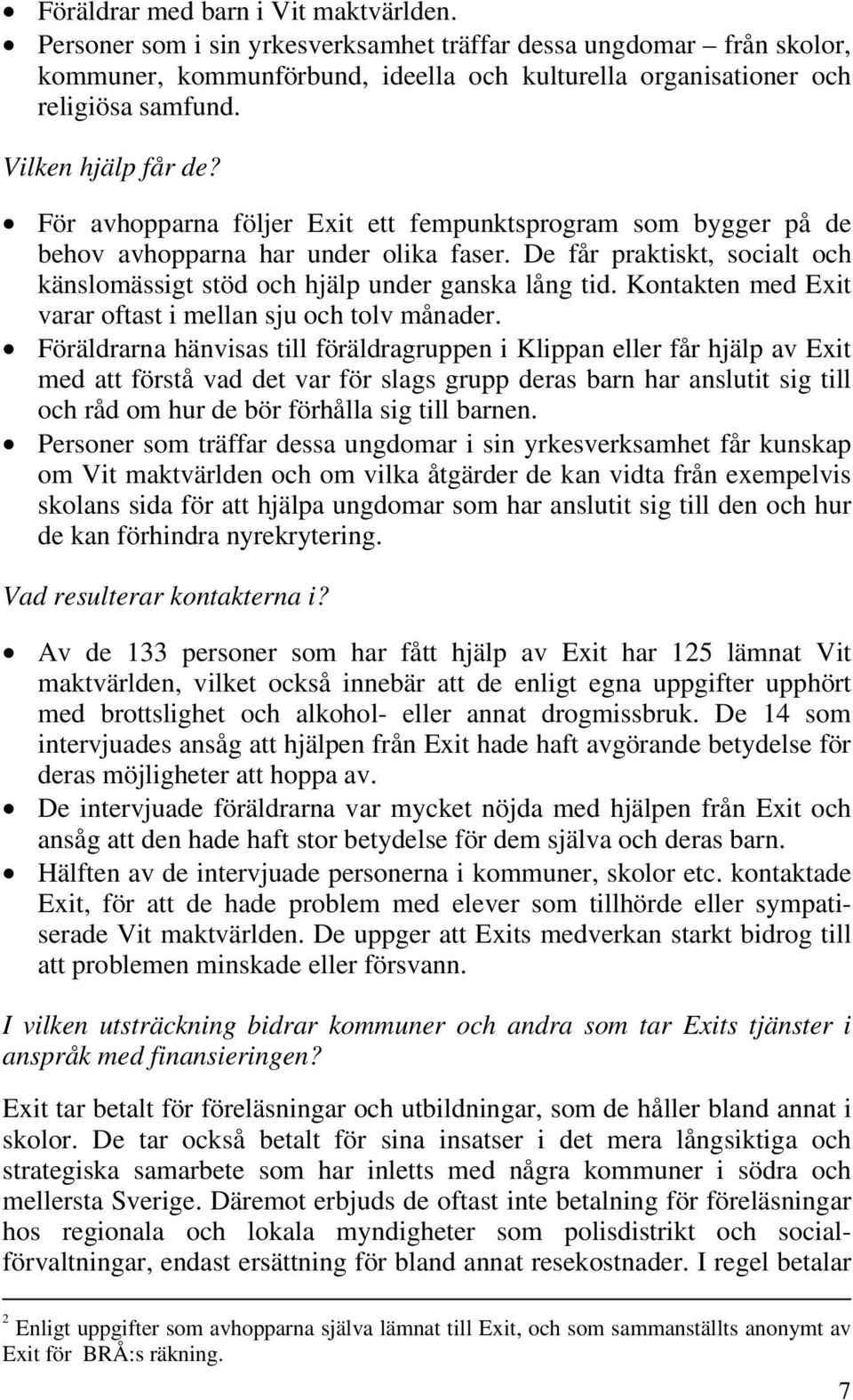 • Föräldrar med barn i Vit maktvärlden.
• Personer som i sin yrkesverksamhet träffar dessa ungdomar – från skolor, kommuner, kommunförbund, ideella och kulturella organisationer och religiösa samfund.

Vilken hjälp får de?

• För avhopparna följer Exit ett fempunktsprogram som bygger på de behov avhopparna har under olika faser. De får praktiskt, socialt och känslomässigt stöd och hjälp under ganska lång tid. Kontakten med Exit varar oftast i mellan sju och tolv månader.
• Föräldrarna hänvisas till föräldragruppen i Klippan eller får hjälp av Exit med att förstå vad det var för slags grupp deras barn har anslutit sig till och råd om hur de bör förhålla sig till barnen.
• Personer som träffar dessa ungdomar i sin yrkesverksamhet får kunskap om Vit maktvärlden och om vilka åtgärder de kan vidta från exempelvis skolans sida för att hjälpa ungdomar som har anslutit sig till den och hur de kan förhindra nyrekrytering.

Vad resulterar kontakterna i?

• Av de 133 personer som har fått hjälp av Exit har 125 lämnat Vit maktvärlden, vilket också innebär att de enligt egna uppgifter upphört med brottslighet och alkohol- eller annat drogmissbruk. De 14 som intervjuades ansåg att hjälpen från Exit hade haft avgörande betydelse för deras möjligheter att hoppa av.
• De intervjuade föräldrarna var mycket nöjda med hjälpen från Exit och ansåg att den hade haft stor betydelse för dem själva och deras barn.
• Hälften av de intervjuade personerna i kommuner, skolor etc. kontaktade Exit, för att de hade problem med elever som tillhörde eller sympatiserade Vit maktvärlden. De uppger att Exits medverkan starkt bidrog till att problemen minskade eller försvann.

I vilken utsträckning bidrar kommuner och andra som tar Exits tjänster i anspråk med finansieringen?

Exit tar betalt för föreläsningar och utbildningar, som de håller bland annat i skolor. De tar också betalt för sina insatser i det mera långsiktiga och strategiska samarbete som har inletts med några kommuner i södra och mellersta Sverige. Däremot erbjuds de oftast inte betalning för föreläsningar hos regionala och lokala myndigheter som polisdistrikt och socialförvaltningar, endast ersättning för bland annat resekostnader. I regel betalar

$^2$ Enligt uppgifter som avhopparna själva lämnat till Exit, och som sammanställts anonymt av Exit för BRÅ:s räkning.

7